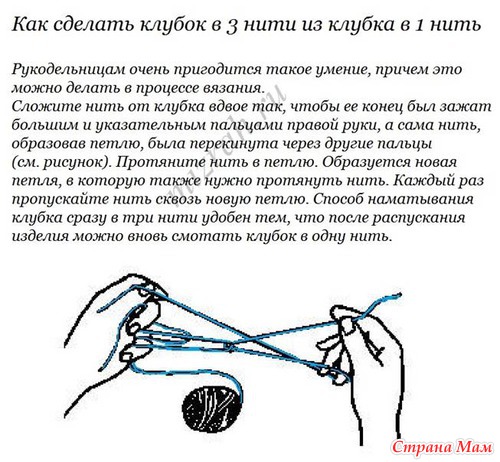 Как сделать клубок в 3 нити из клубка в 1 нить

Рукодельницам очень пригодится такое умение, причем это можно делать в процессе вязания.
Сложите нить от клубка вдвое так, чтобы ее конец был зажат большим и указательным пальцами правой руки, а сама нить, образовав петлю, была перекинута через другие пальцы (см. рисунок). Протяните нить в петлю. Образуется новая петля, в которую также нужно протянуть нить. Каждый раз пропускайте нить сквозь новую петлю. Способ наматывания клубка сразу в три нити удобен тем, что после распускания изделия можно вновь смотать клубок в одну нить.

mizah.ru

Страна Мам